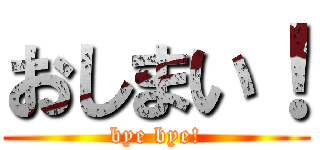 おしまい！
bye bye!